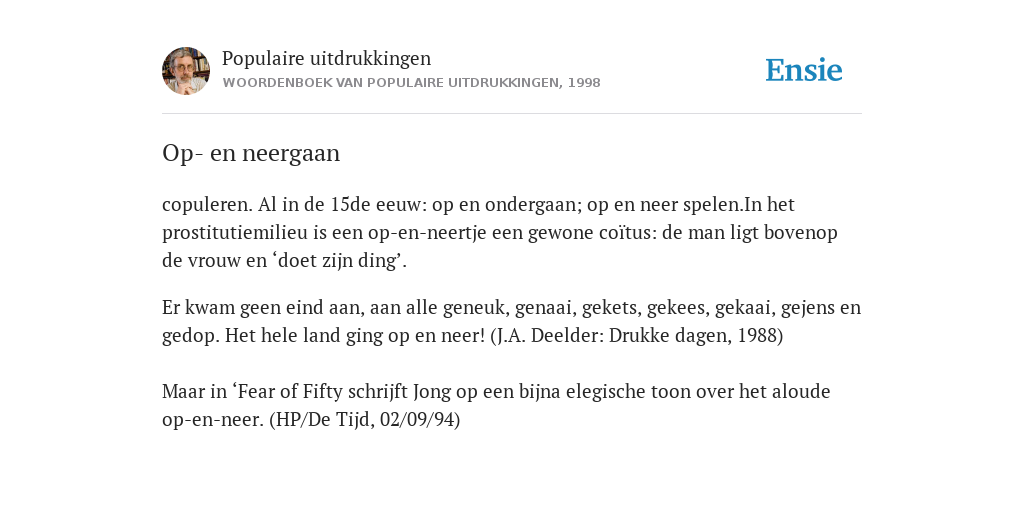 Populaire uitdrukkingen
WOORDENBOEK VAN POPULAIRE UITDRUKKINGEN, 1998

Ensie

Op- en neergaan

copuleren. Al in de 15de eeuw: op en ondergaan; op en neer spelen.In het prostitutiemilieu is een op-en-neertje een gewone coïtus: de man ligt bovenop de vrouw en ‘doet zijn ding’.

Er kwam geen eind aan, aan alle geneuk, genaai, gekets, gekees, gekaai, gejens en gedop. Het hele land ging op en neer! (J.A. Deelder: Drukke dagen, 1988)

Maar in ‘Fear of Fifty schrijft Jong op een bijna elegische toon over het aloude op-en-neer. (HP/De Tijd, 02/09/94)